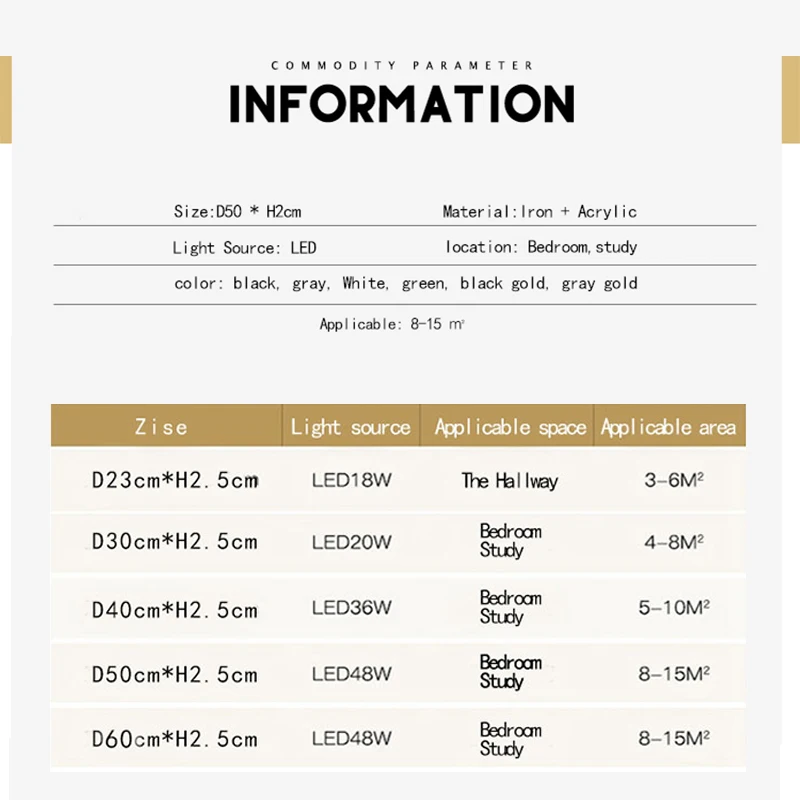 COMMODITY PARAMETER

INFORMATION

Size:D50 * H2cm Material:Iron + Acrylic

Light Source: LED location: Bedroom,study

color: black, gray, White, green, black gold, gray gold

Applicable: 8-15 m²

| Zise | Light source | Applicable space | Applicable area |
|---|---|---|---|
| D23cm*H2.5cm | LED18W | The Hallway | 3-6M² |
| D30cm*H2.5cm | LED20W | Bedroom Study | 4-8M² |
| D40cm*H2.5cm | LED36W | Bedroom Study | 5-10M² |
| D50cm*H2.5cm | LED48W | Bedroom Study | 8-15M² |
| D60cm*H2.5cm | LED48W | Bedroom Study | 8-15M² |